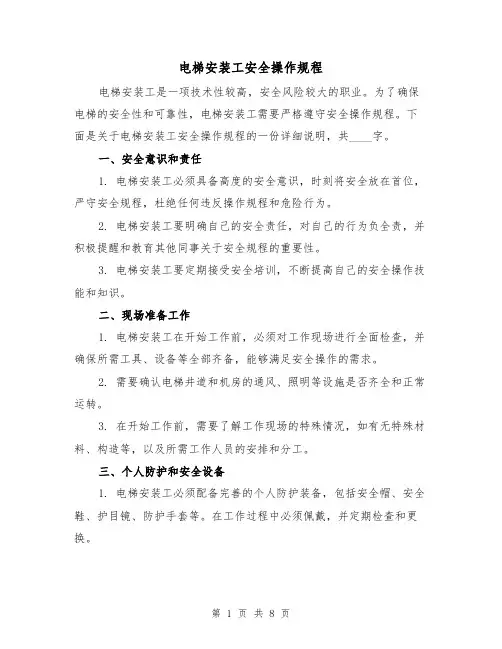 电梯安装工安全操作规程

电梯安装工是一项技术性较高，安全风险较大的职业。为了确保电梯的安全性和可靠性，电梯安装工需要严格遵守安全操作规程。下面是关于电梯安装工安全操作规程的一份详细说明，共____字。

一、安全意识和责任

1. 电梯安装工必须具备高度的安全意识，时刻将安全放在首位，严守安全规程，杜绝任何违反操作规程和危险行为。

2. 电梯安装工要明确自己的安全责任，对自己的行为负全责，并积极提醒和教育其他同事关于安全规程的重要性。

3. 电梯安装工要定期接受安全培训，不断提高自己的安全操作技能和知识。

二、现场准备工作

1. 电梯安装工在开始工作前，必须对工作现场进行全面检查，并确保所需工具、设备等全部齐备，能够满足安全操作的需求。

2. 需要确认电梯井道和机房的通风、照明等设施是否齐全和正常运转。

3. 在开始工作前，需要了解工作现场的特殊情况，如有无特殊材料、构造等，以及所需工作人员的安排和分工。

三、个人防护和安全设备

1. 电梯安装工必须配备完善的个人防护装备，包括安全帽、安全鞋、护目镜、防护手套等。在工作过程中必须佩戴，并定期检查和更换。

第 1 页 共 8 页